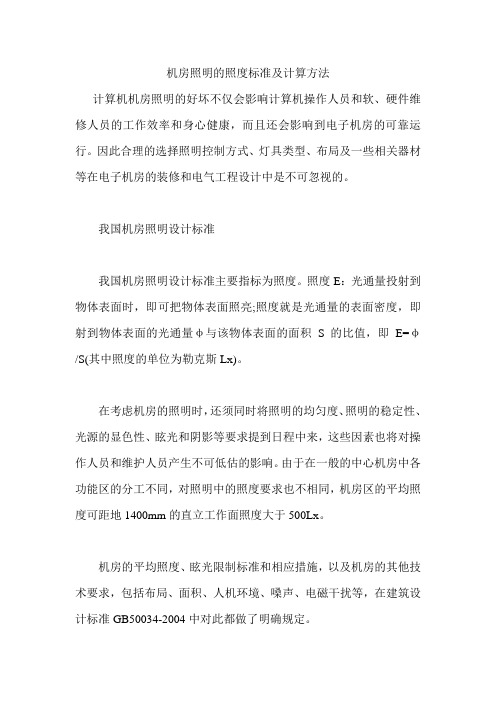 机房照明的照度标准及计算方法

计算机机房照明的好坏不仅会影响计算机操作人员和软、硬件维修人员的工作效率和身心健康，而且还会影响到电子机房的可靠运行。因此合理的选择照明控制方式、灯具类型、布局及一些相关器材等在电子机房的装修和电气工程设计中是不可忽视的。

我国机房照明设计标准

我国机房照明设计标准主要指标为照度。照度 E：光通量投射到物体表面时，即可把物体表面照亮;照度就是光通量的表面密度，即射到物体表面的光通量φ与该物体表面的面积 S 的比值，即 E=φ/S(其中照度的单位为勒克斯 Lx)。

在考虑机房的照明时，还须同时将照明的均匀度、照明的稳定性、光源的显色性、眩光和阴影等要求提到日程中来，这些因素也将对操作人员和维护人员产生不可低估的影响。由于在一般的中心机房中各功能区的分工不同，对照明中的照度要求也不相同，机房区的平均照度可距地 1400mm 的直立工作面照度大于 500Lx。

机房的平均照度、眩光限制标准和相应措施，以及机房的其他技术要求，包括布局、面积、人机环境、噪声、电磁干扰等，在建筑设计标准 GB50034-2004 中对此都做了明确规定。